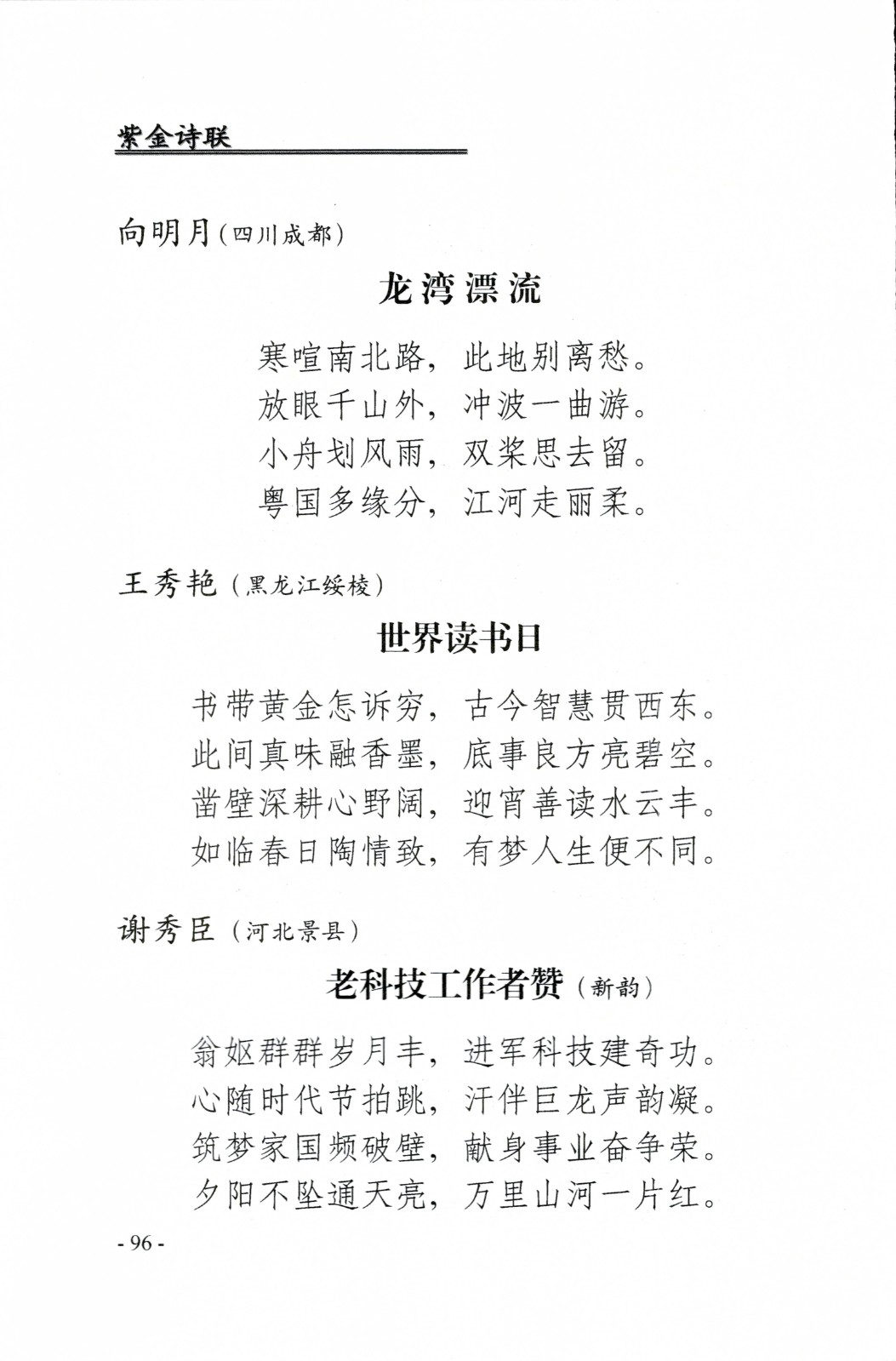 紫金诗联

向明月（四川成都）

龙湾漂流

寒喧南北路，此地别离愁。
放眼千山外，冲波一曲游。
小舟划风雨，双桨思去留。
粤国多缘分，江河走丽柔。

王秀艳（黑龙江绥棱）

世界读书日

书带黄金怎诉穷，古今智慧贯西东。
此间真味融香墨，底事良方亮碧空。
凿壁深耕心野阔，迎宵善读水云丰。
如临春日陶情致，有梦人生便不同。

谢秀臣（河北景县）

老科技工作者赞（新韵）

翁妪群群岁月丰，进军科技建奇功。
心随时代节拍跳，汗伴巨龙声韵凝。
筑梦家国频破壁，献身事业奋争荣。
夕阳不坠通天亮，万里山河一片红。

- 96 -